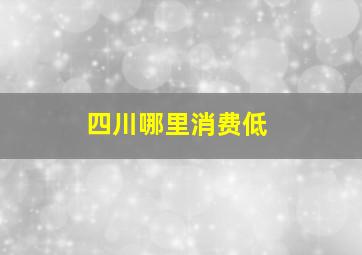 四川哪里消费低